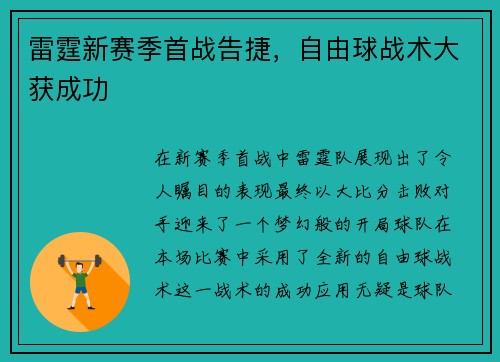 雷霆新赛季首战告捷，自由球战术大获成功

在新赛季首战中雷霆队展现出了令人瞩目的表现最终以大比分击败对手迎来了一个梦幻般的开局球队在本场比赛中采用了全新的自由球战术这一战术的成功应用无疑是球队